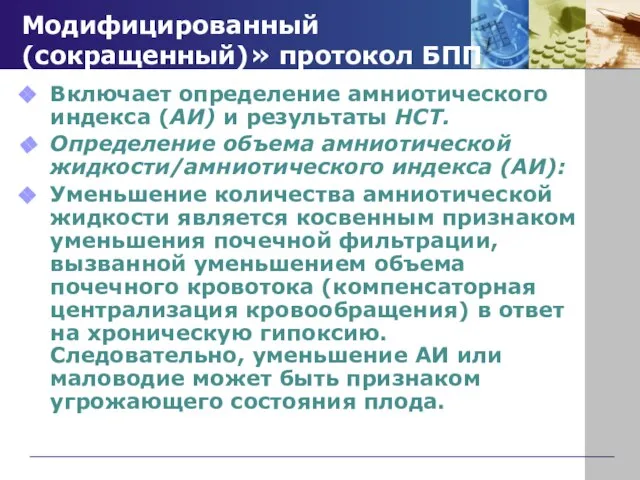 Модифицированный (сокращенный)» протокол БПП

Включает определение амниотического индекса (АИ) и результаты НСТ.

Определение объема амниотической жидкости/амниотического индекса (АИ):

Уменьшение количества амниотической жидкости является косвенным признаком уменьшения почечной фильтрации, вызванной уменьшением объема почечного кровотока (компенсаторная централизация кровообращения) в ответ на хроническую гипоксию. Следовательно, уменьшение АИ или маловодие может быть признаком угрожающего состояния плода.